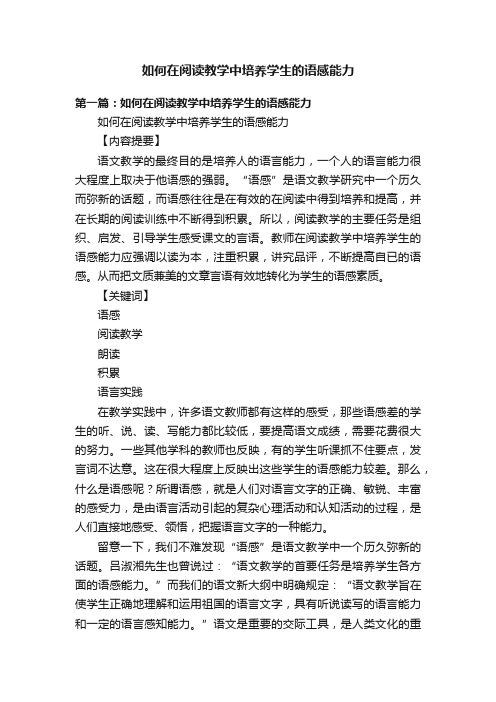 如何在阅读教学中培养学生的语感能力

第一篇：如何在阅读教学中培养学生的语感能力

如何在阅读教学中培养学生的语感能力

【内容提要】

语文教学的最终目的是培养人的语言能力，一个人的语言能力很大程度上取决于他语感的强弱。“语感”是语文教学研究中一个历久而弥新的话题，而语感往往是在有效的在阅读中得到培养和提高，并在长期的阅读训练中不断得到积累。所以，阅读教学的主要任务是组织、启发、引导学生感受课文的言语。教师在阅读教学中培养学生的语感能力应强调以读为本，注重积累，讲究品评，不断提高自已的语感。从而把文质兼美的文章言语有效地转化为学生的语感素质。

【关键词】

语感

阅读教学

朗读

积累

语言实践

在教学实践中，许多语文教师都有这样的感受，那些语感差的学生的听、说、读、写能力都比较低，要提高语文成绩，需要花费很大的努力。一些其他学科的教师也反映，有的学生听课抓不住要点，发言词不达意。这在很大程度上反映出这些学生的语感能力较差。那么，什么是语感呢？所谓语感，就是人们对语言文字的正确、敏锐、丰富的感受力，是由语言活动引起的复杂心理活动和认知活动的过程，是人们直接地感受、领悟，把握语言文字的一种能力。

留意一下，我们不难发现“语感”是语文教学中一个历久弥新的话题。吕淑湘先生也曾说过：“语文教学的首要任务是培养学生各方面的语感能力。”而我们的语文新大纲中明确规定：“语文教学旨在使学生正确地理解和运用祖国的语言文字，具有听说读写的语言能力和一定的语言感知能力。”语文是重要的交际工具，是人类文化的重